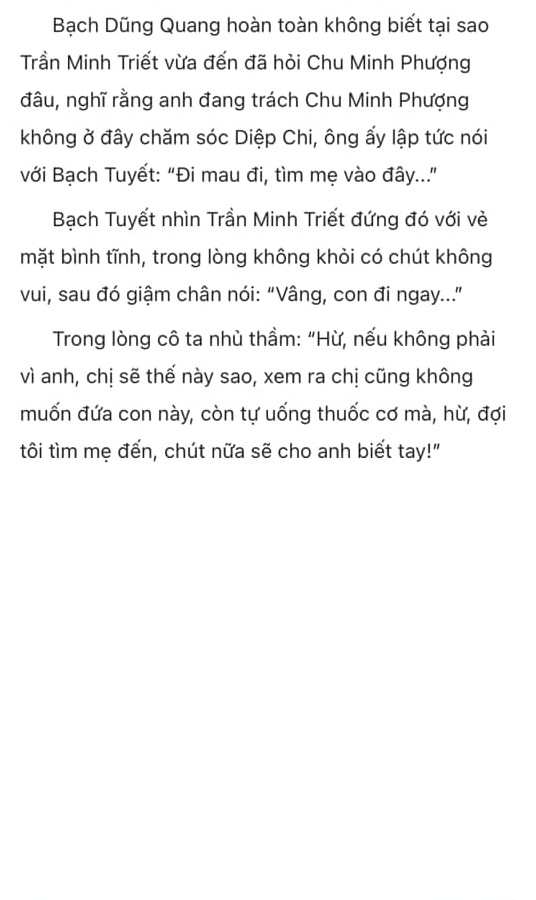 Bạch Dũng Quang hoàn toàn không biết tại sao Trần Minh Triết vừa đến đã hỏi Chu Minh Phượng đâu, nghĩ rằng anh đang trách Chu Minh Phượng không ở đây chăm sóc Diệp Chi, ông ấy lập tức nói với Bạch Tuyết: "Đi mau đi, tìm mẹ vào đây..."

Bạch Tuyết nhìn Trần Minh Triết đứng đó với vẻ mặt bình tĩnh, trong lòng không khỏi có chút không vui, sau đó giậm chân nói: "Vâng, con đi ngay..."

Trong lòng cô ta nhủ thầm: "Hừ, nếu không phải vì anh, chị sẽ thế này sao, xem ra chị cũng không muốn đứa con này, còn tự uống thuốc cơ mà, hừ, đợi tôi tìm mẹ đến, chút nữa sẽ cho anh biết tay!"